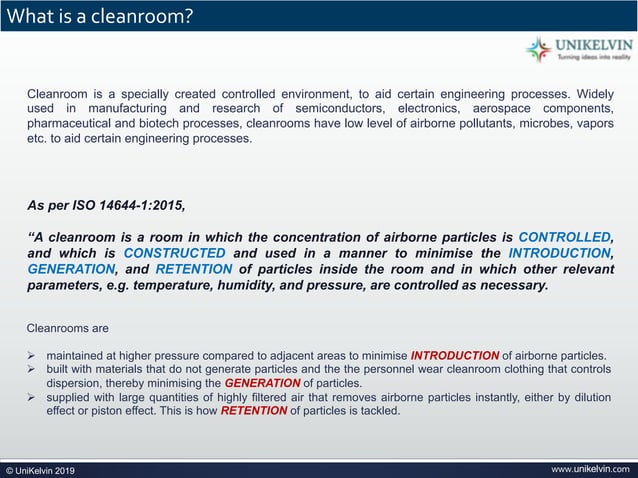 What is a cleanroom?

UNIKELVIN
Turning ideas into reality

Cleanroom is a specially created controlled environment, to aid certain engineering processes. Widely used in manufacturing and research of semiconductors, electronics, aerospace components, pharmaceutical and biotech processes, cleanrooms have low level of airborne pollutants, microbes, vapors etc. to aid certain engineering processes.

As per ISO 14644-1:2015,

“A cleanroom is a room in which the concentration of airborne particles is CONTROLLED, and which is CONSTRUCTED and used in a manner to minimise the INTRODUCTION, GENERATION, and RETENTION of particles inside the room and in which other relevant parameters, e.g. temperature, humidity, and pressure, are controlled as necessary.

Cleanrooms are

➢ maintained at higher pressure compared to adjacent areas to minimise INTRODUCTION of airborne particles.
➢ built with materials that do not generate particles and the the personnel wear cleanroom clothing that controls dispersion, thereby minimising the GENERATION of particles.
➢ supplied with large quantities of highly filtered air that removes airborne particles instantly, either by dilution effect or piston effect. This is how RETENTION of particles is tackled.

© UniKelvin 2019

www.unikelvin.com